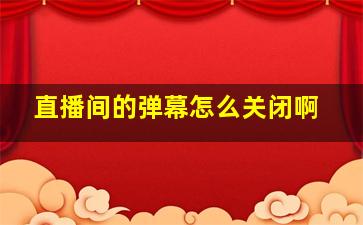 直播间的弹幕怎么关闭啊